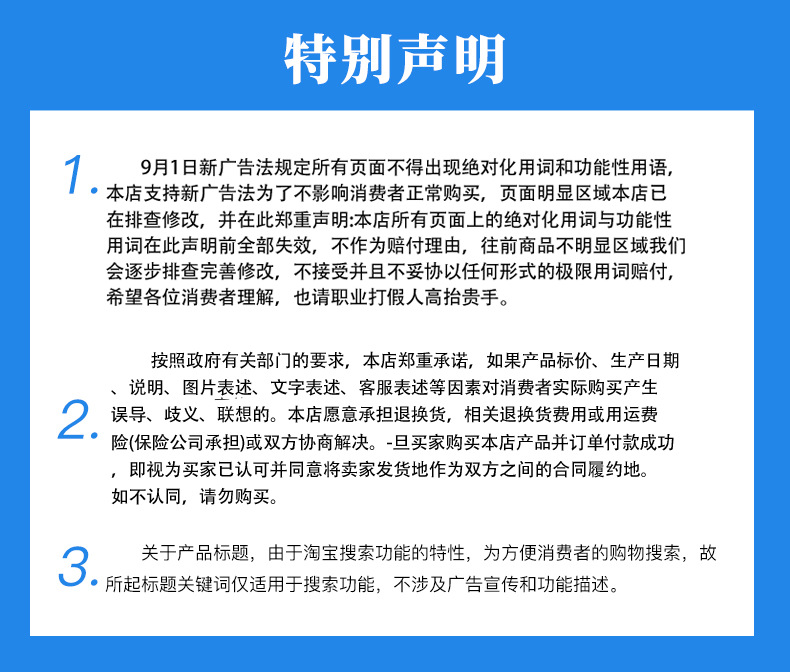 特别声明

1. 9月1日新广告法规定所有页面不得出现绝对化用词和功能性用语，本店支持新广告法为了不影响消费者正常购买，页面明显区域本店已在排查修改，并在此郑重声明:本店所有页面上的绝对化用词与功能性用词在此声明前全部失效，不作为赔付理由，往前商品不明显区域我们会逐步排查完善修改，不接受并且不妥协以任何形式的极限用词赔付，希望各位消费者理解，也请职业打假人高抬贵手。

2. 按照政府有关部门的要求，本店郑重承诺，如果产品标价、生产日期、说明、图片表述、文字表述、客服表述等因素对消费者实际购买产生误导、歧义、联想的。本店愿意承担退换货，相关退换货费用或用运费险(保险公司承担)或双方协商解决。-旦买家购买本店产品并订单付款成功，即视为买家已认可并同意将卖家发货地作为双方之间的合同履约地。如不认同，请勿购买。

3. 关于产品标题，由于淘宝搜索功能的特性，为方便消费者的购物搜索，故所起标题关键词仅适用于搜索功能，不涉及广告宣传和功能描述。